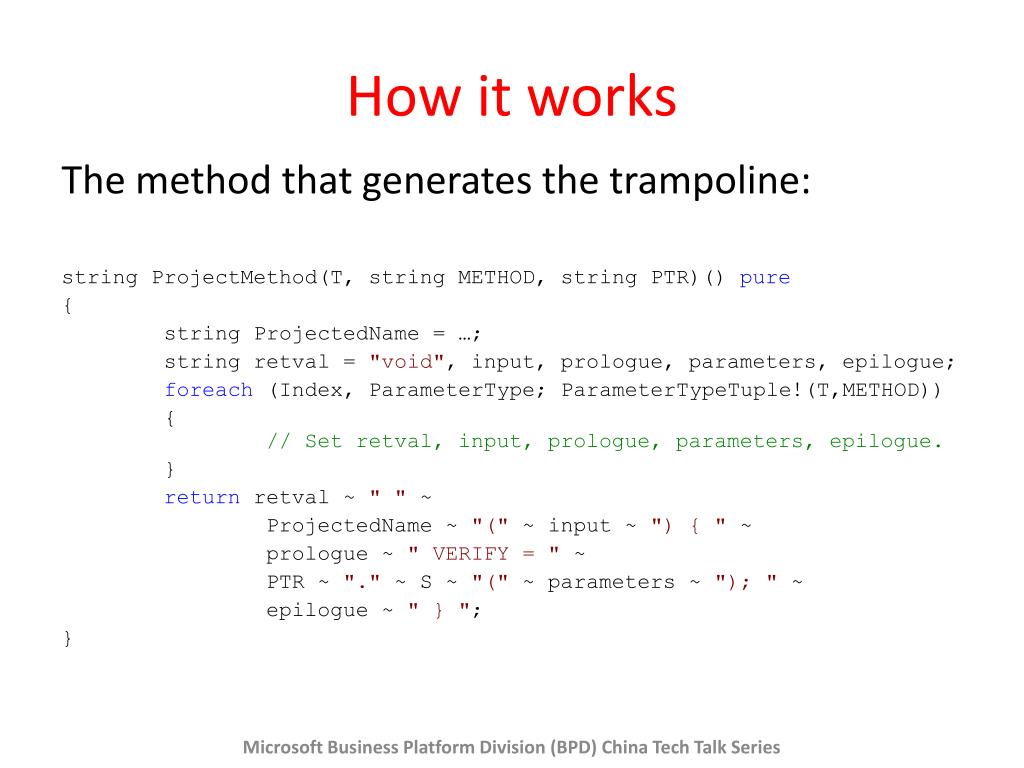 How it works

The method that generates the trampoline:

string ProjectMethod(T, string METHOD, string PTR)() pure
{
string ProjectedName = …;
string retval = "void", input, prologue, parameters, epilogue;
foreach (Index, ParameterType; ParameterTypeTuple!(T,METHOD))
{
// Set retval, input, prologue, parameters, epilogue.
}
return retval ~ " " ~
ProjectedName ~ "(" ~ input ~ ") { " ~
prologue ~ " VERIFY = " ~
PTR ~ "." ~ S ~ "(" ~ parameters ~ "); " ~
epilogue ~ " } ";
}

Microsoft Business Platform Division (BPD) China Tech Talk Series